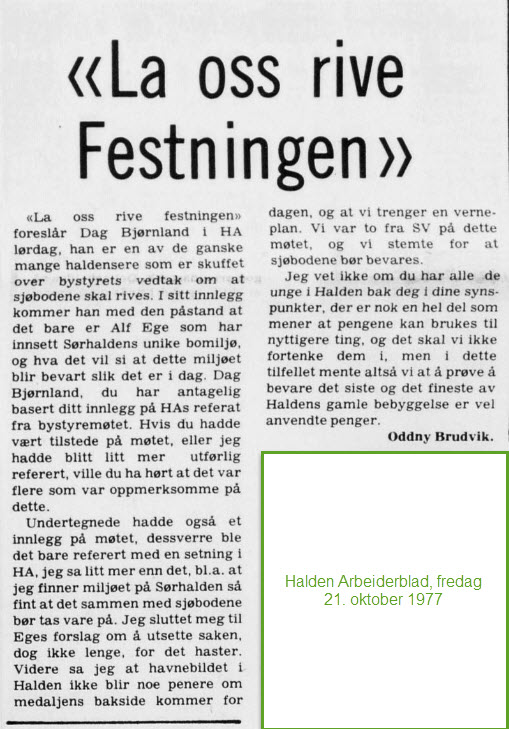 «La oss rive Festningen»

«La oss rive festningen» foreslår Dag Bjørnland i HA lørdag, han er en av de ganske mange haldensere som er skuffet over bystyrets vedtak om at sjøbodene skal rives. I sitt innlegg kommer han med den påstand at det bare er Alf Ege som har innsett Sørhaldens unike bomiljø, og hva det vil si at dette miljøet blir bevart slik det er i dag. Dag Bjørnland, du har antagelig basert ditt innlegg på HAs referat fra bystyremøtet. Hvis du hadde vært tilstede på møtet, eller jeg hadde blitt litt mer utførlig referert, ville du ha hørt at det var flere som var oppmerksomme på dette.

Undertegnede hadde også et innlegg på møtet, dessverre ble det bare referert med en setning i HA, jeg sa litt mer enn det, bl.a. at jeg finner miljøet på Sørhalden så fint at det sammen med sjøbodene bør tas vare på. Jeg sluttet meg til Eges forslag om å utsette saken, dog ikke lenge, for det haster. Videre sa jeg at havnebildet i Halden ikke blir noe penere om medaljens bakside kommer for dagen, og at vi trenger en verneplan. Vi var to fra SV på dette møtet, og vi stemte for at sjøbodene bør bevares.

Jeg vet ikke om du har alle de unge i Halden bak deg i dine synspunkter, der er nok en hel del som mener at pengene kan brukes til nyttigere ting, og det skal vi ikke fortenke dem i, men i dette tilfellet mente altså vi at å prøve å bevare det siste og det fineste av Haldens gamle bebyggelse er vel anvendte penger.

Oddny Brudvik.

Halden Arbeiderblad, fredag 21. oktober 1977